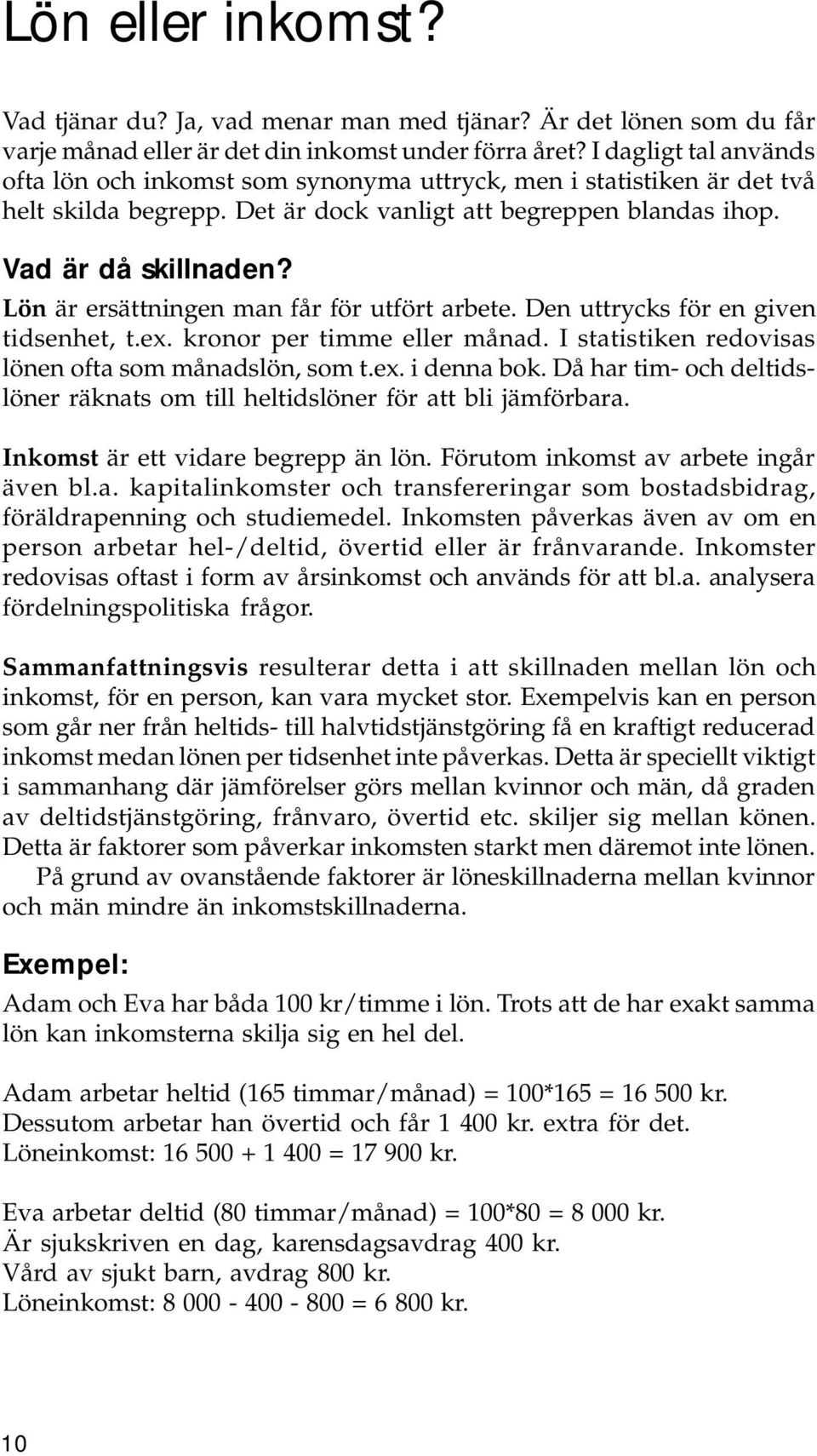 Lön eller inkomst?

Vad tjänar du? Ja, vad menar man med tjänar? Är det lönen som du får varje månad eller är det din inkomst under förra året? I dagligt tal används ofta lön och inkomst som synonyma uttryck, men i statistiken är det två helt skilda begrepp. Det är dock vanligt att begreppen blandas ihop.

Vad är då skillnaden?

Lön är ersättningen man får för utfört arbete. Den uttrycks för en given tidsenhet, t.ex. kronor per timme eller månad. I statistiken redovisas lönen ofta som månadslön, som t.ex. i denna bok. Då har tim- och deltidslöner räknats om till heltidslöner för att bli jämförbara.

Inkomst är ett vidare begrepp än lön. Förutom inkomst av arbete ingår även bl.a. kapitalinkomster och transfereringar som bostadsbidrag, föräldrapenning och studiemedel. Inkomsten påverkas även av om en person arbetar hel-/deltid, övertid eller är frånvarande. Inkomster redovisas oftast i form av årsinkomst och används för att bl.a. analysera fördelningspolitiska frågor.

Sammanfattningsvis resulterar detta i att skillnaden mellan lön och inkomst, för en person, kan vara mycket stor. Exempelvis kan en person som går ner från heltids- till halvtidstjänstgöring få en kraftigt reducerad inkomst medan lönen per tidsenhet inte påverkas. Detta är speciellt viktigt i sammanhang där jämförelser görs mellan kvinnor och män, då graden av deltidstjänstgöring, frånvaro, övertid etc. skiljer sig mellan könen. Detta är faktorer som påverkar inkomsten starkt men däremot inte lönen.

På grund av ovanstående faktorer är löneskillnaderna mellan kvinnor och män mindre än inkomstskillnaderna.

Exempel:

Adam och Eva har båda 100 kr/timme i lön. Trots att de har exakt samma lön kan inkomsterna skilja sig en hel del.

Adam arbetar heltid (165 timmar/månad) = 100*165 = 16 500 kr.
Dessutom arbetar han övertid och får 1 400 kr. extra för det.
Löneinkomst: 16 500 + 1 400 = 17 900 kr.

Eva arbetar deltid (80 timmar/månad) = 100*80 = 8 000 kr.
Är sjukskriven en dag, karensdagsavdrag 400 kr.
Vård av sjukt barn, avdrag 800 kr.
Löneinkomst: 8 000 - 400 - 800 = 6 800 kr.

10